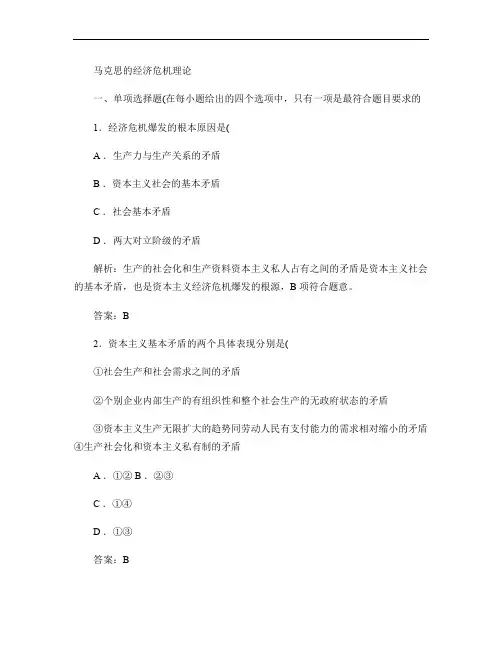 马克思的经济危机理论

一、单项选择题(在每小题给出的四个选项中，只有一项是最符合题目要求的

1．经济危机爆发的根本原因是(

A．生产力与生产关系的矛盾

B．资本主义社会的基本矛盾

C．社会基本矛盾

D．两大对立阶级的矛盾

解析：生产的社会化和生产资料资本主义私人占有之间的矛盾是资本主义社会的基本矛盾，也是资本主义经济危机爆发的根源，B 项符合题意。

答案：B

2．资本主义基本矛盾的两个具体表现分别是(

①社会生产和社会需求之间的矛盾

②个别企业内部生产的有组织性和整个社会生产的无政府状态的矛盾

③资本主义生产无限扩大的趋势同劳动人民有支付能力的需求相对缩小的矛盾
④生产社会化和资本主义私有制的矛盾

A．①② B．②③

C．①④

D．①③

答案：B